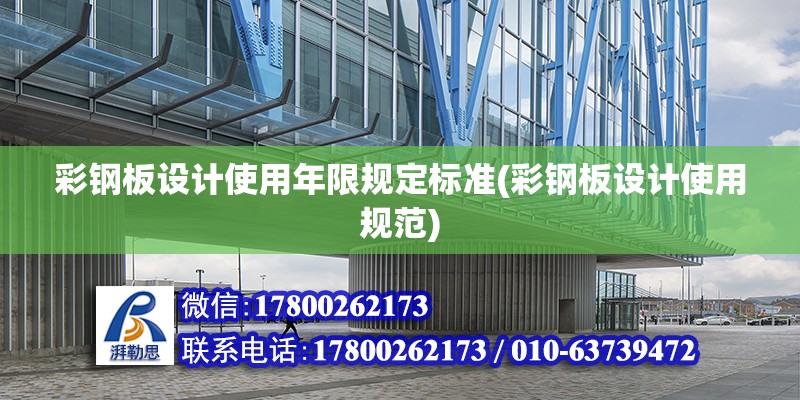 彩钢板设计使用年限规定标准(彩钢板设计使用规范)

湃勒思

微信:17800262173

联系电话:17800262173 / 010-63739472